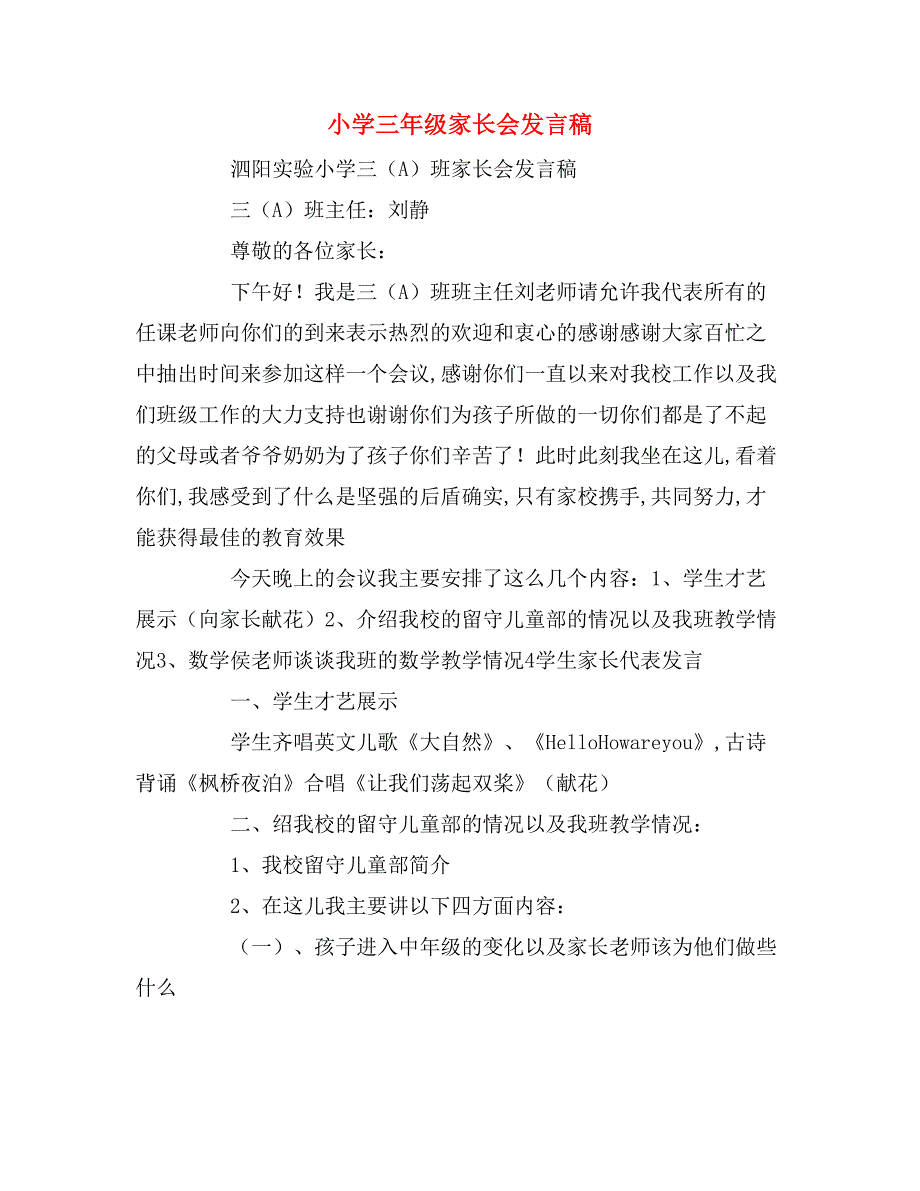 小学三年级家长会发言稿

泗阳实验小学三（A）班家长会发言稿

三（A）班主任：刘静

尊敬的各位家长：

下午好！我是三（A）班班主任刘老师请允许我代表所有的任课老师向你们的到来表示热烈的欢迎和衷心的感谢感谢大家百忙之中抽出时间来参加这样一个会议,感谢你们一直以来对我校工作以及我们班级工作的大力支持也谢谢你们为孩子所做的一切你们都是了不起的父母或者爷爷奶奶为了孩子你们辛苦了！此时此刻我坐在这儿,看着你们,我感受到了什么是坚强的后盾确实,只有家校携手,共同努力,才能获得最佳的教育效果

今天晚上的会议我主要安排了这么几个内容：1、学生才艺展示（向家长献花）2、介绍我校的留守儿童部的情况以及我班教学情况3、数学侯老师谈谈我班的数学教学情况4学生家长代表发言

一、学生才艺展示

学生齐唱英文儿歌《大自然》、《HelloHowareyou》,古诗背诵《枫桥夜泊》合唱《让我们荡起双桨》（献花）

二、绍我校的留守儿童部的情况以及我班教学情况：

1、我校留守儿童部简介

2、在这儿我主要讲以下四方面内容：

（一）、孩子进入中年级的变化以及家长老师该为他们做些什么